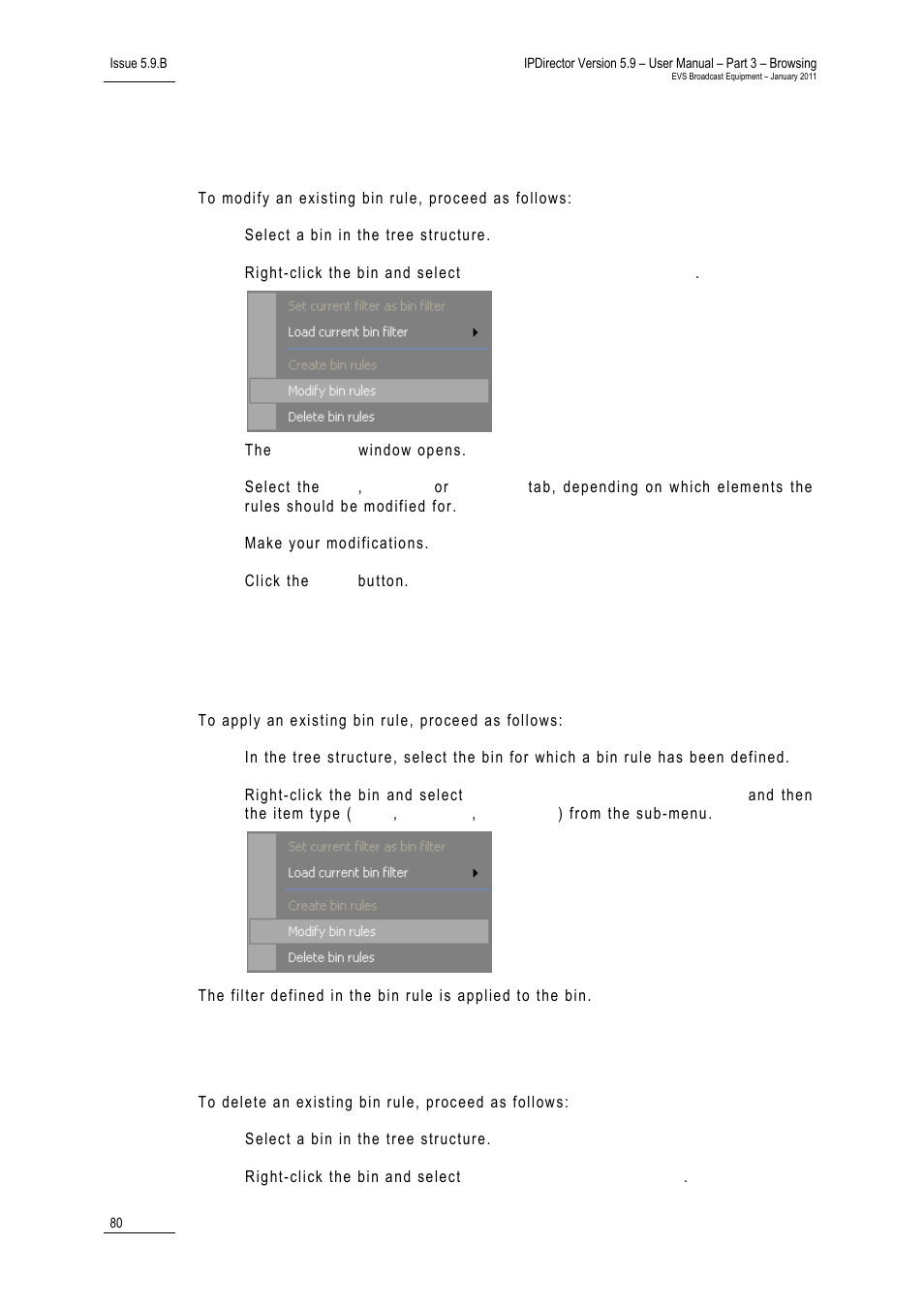 Issue 5.9.B

IPDirector Version 5.9 – User Manual – Part 3 – Browsing
EVS Broadcast Equipment – January 2011

To modify an existing bin rule, proceed as follows:

Select a bin in the tree structure.

Right-click the bin and select .

Set current filter as bin filter
Load current bin filter
Create bin rules
Modify bin rules
Delete bin rules

The window opens.

Select the , or tab, depending on which elements the rules should be modified for.

Make your modifications.

Click the button.

To apply an existing bin rule, proceed as follows:

In the tree structure, select the bin for which a bin rule has been defined.

Right-click the bin and select and then the item type ( , , ) from the sub-menu.

Set current filter as bin filter
Load current bin filter
Create bin rules
Modify bin rules
Delete bin rules

The filter defined in the bin rule is applied to the bin.

To delete an existing bin rule, proceed as follows:

Select a bin in the tree structure.

Right-click the bin and select .

80